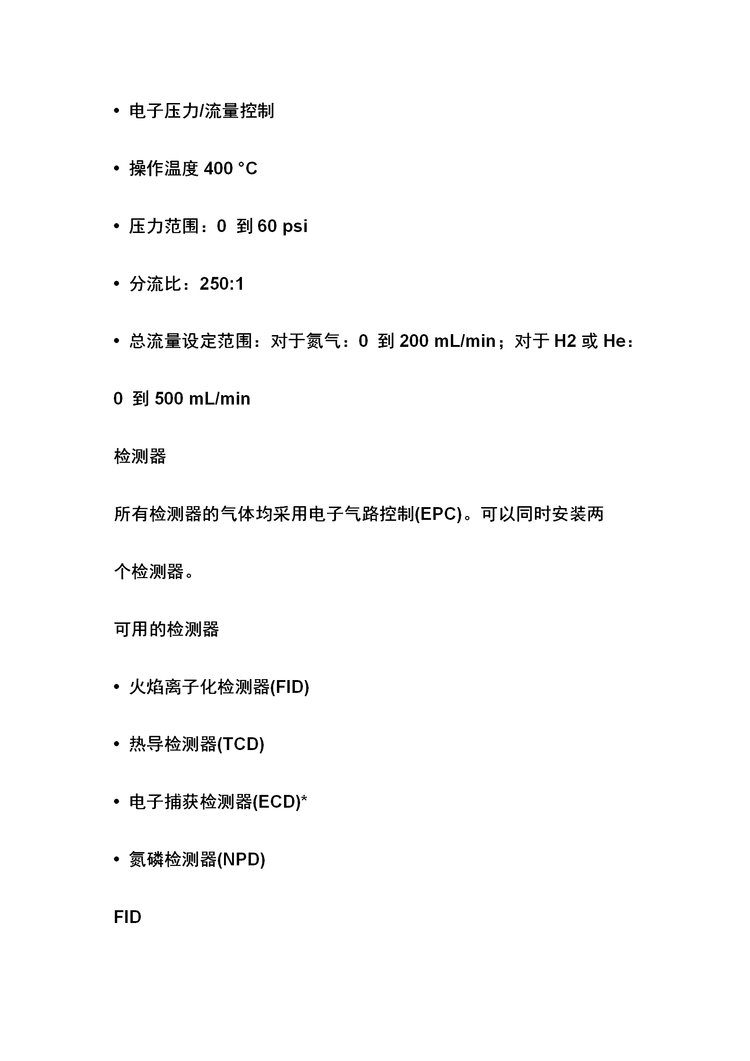 • 电子压力/流量控制

• 操作温度 400 °C

• 压力范围：0 到 60 psi

• 分流比：250:1

• 总流量设定范围：对于氮气：0 到 200 mL/min；对于 H2 或 He：0 到 500 mL/min

检测器

所有检测器的气体均采用电子气路控制(EPC)。可以同时安装两个检测器。

可用的检测器

• 火焰离子化检测器(FID)

• 热导检测器(TCD)

• 电子捕获检测器(ECD)*

• 氮磷检测器(NPD)

FID